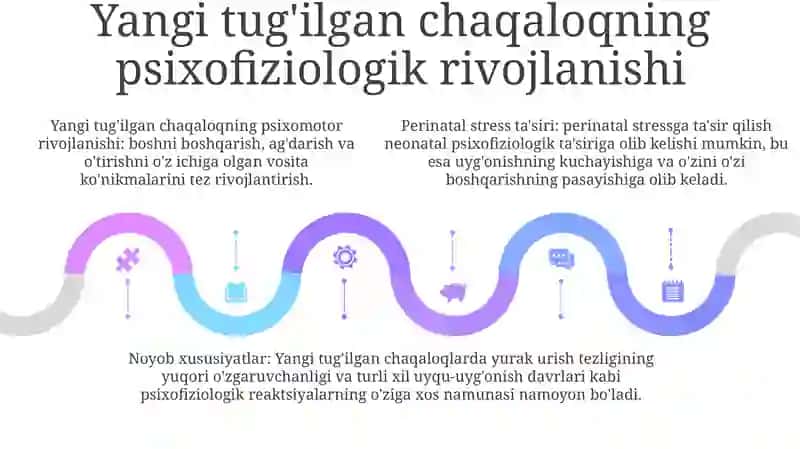 Yangi tug'ilgan chaqaloqning psixofiziologik rivojlanishi

Yangi tug'ilgan chaqaloqning psixomotor rivojlanishi: boshni boshqarish, ag'darish va o'tirishni o'z ichiga olgan vosita ko'nikmalarini tez rivojlantirish.

Perinatal stress ta'siri: perinatal stressga ta'sir qilish neonatal psixofiziologik ta'siriga olib kelishi mumkin, bu esa uyg'onishning kuchayishiga va o'zini o'zi boshqarishning pasayishiga olib keladi.

Noyob xususiyatlar: Yangi tug'ilgan chaqaloqlarda yurak urish tezligining yuqori o'zgaruvchanligi va turli xil uyqu-uyg'onish davrlari kabi psixofiziologik reaktsiyalarning o'ziga xos namunasi namoyon bo'ladi.